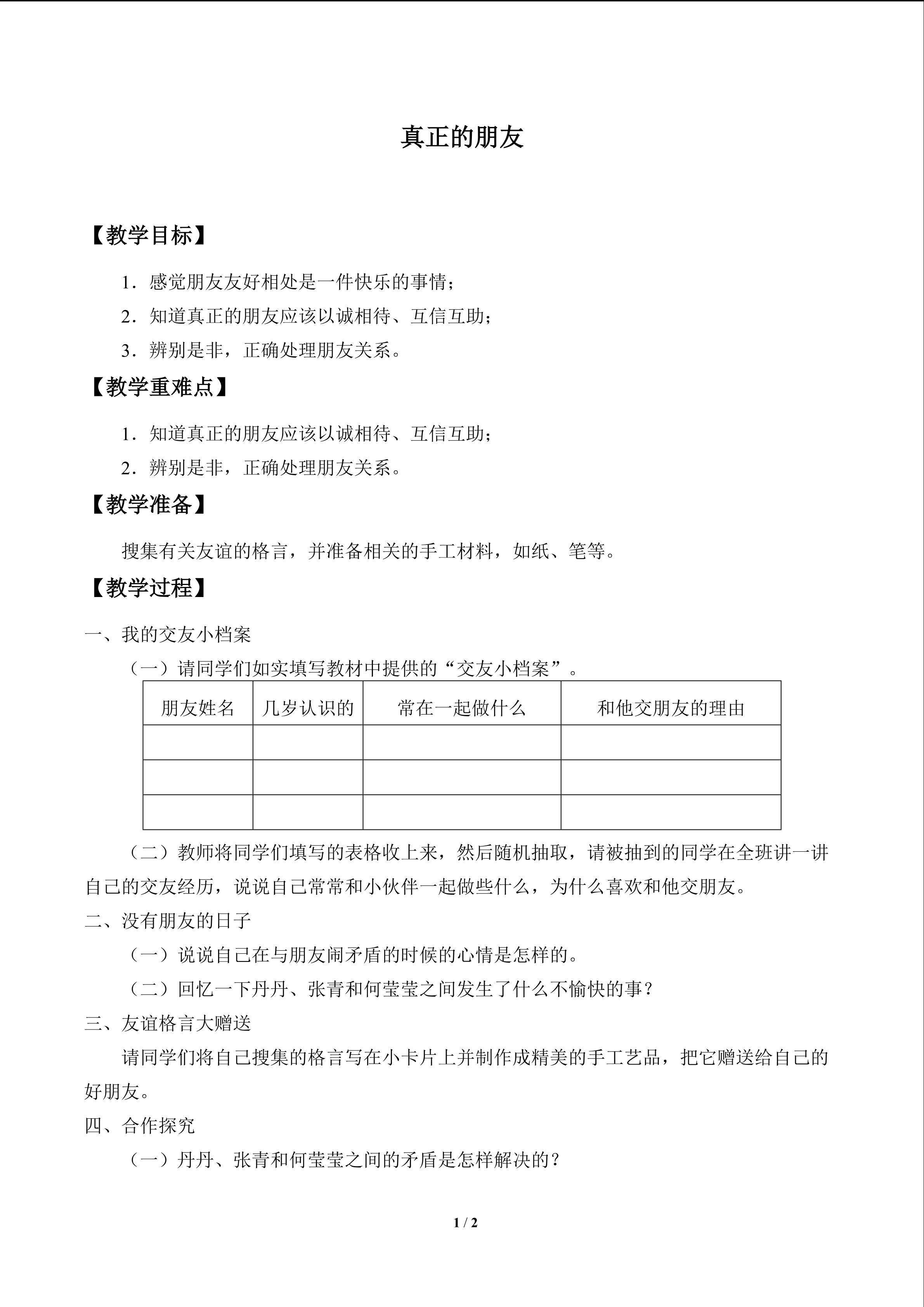 真正的朋友

【教学目标】

1．感觉朋友友好相处是一件快乐的事情；

2．知道真正的朋友应该以诚相待、互信互助；

3．辨别是非，正确处理朋友关系。

【教学重难点】

1．知道真正的朋友应该以诚相待、互信互助；

2．辨别是非，正确处理朋友关系。

【教学准备】

搜集有关友谊的格言，并准备相关的手工材料，如纸、笔等。

【教学过程】

一、我的交友小档案

（一）请同学们如实填写教材中提供的“交友小档案”。

| 朋友姓名 | 几岁认识的 | 常在一起做什么 | 和他交朋友的理由 |
|---|---|---|---|
|  |  |  |  |
|  |  |  |  |
|  |  |  |  |

（二）教师将同学们填写的表格收上来，然后随机抽取，请被抽到的同学在全班讲一讲自己的交友经历，说说自己常常和小伙伴一起做些什么，为什么喜欢和他交朋友。

二、没有朋友的日子

（一）说说自己在与朋友闹矛盾的时候的心情是怎样的。

（二）回忆一下丹丹、张青和何莹莹之间发生了什么不愉快的事？

三、友谊格言大赠送

请同学们将自己搜集的格言写在小卡片上并制作成精美的手工艺品，把它赠送给自己的好朋友。

四、合作探究

（一）丹丹、张青和何莹莹之间的矛盾是怎样解决的？

1 / 2